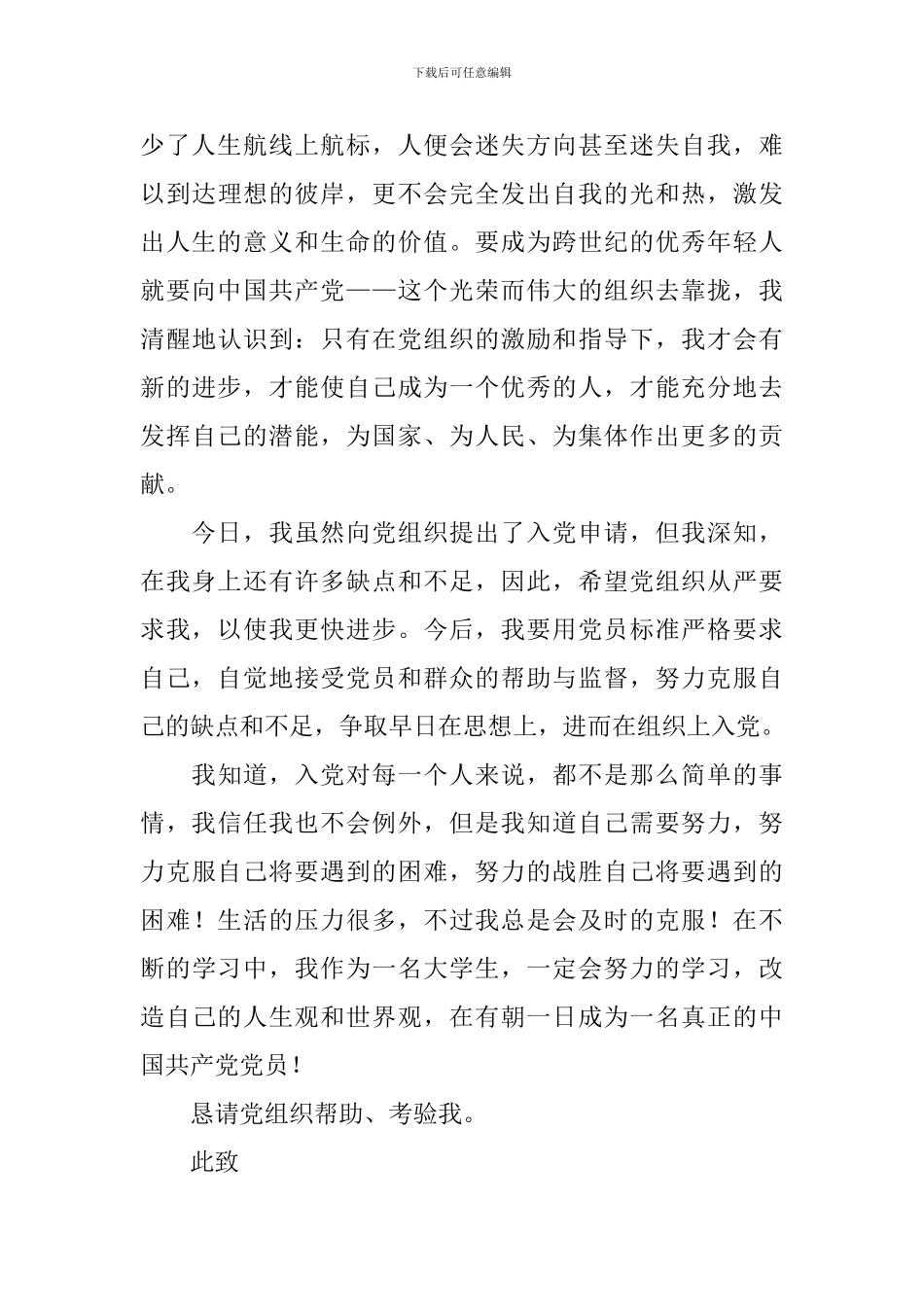 下载后可任意编辑

少了人生航线上航标，人便会迷失方向甚至迷失自我，难以到达理想的彼岸，更不会完全发出自我的光和热，激发出人生的意义和生命的价值。要成为跨世纪的优秀年轻人就要向中国共产党——这个光荣而伟大的组织去靠拢，我清醒地认识到：只有在党组织的激励和指导下，我才会有新的进步，才能使自己成为一个优秀的人，才能充分地去发挥自己的潜能，为国家、为人民、为集体作出更多的贡献。

今日，我虽然向党组织提出了入党申请，但我深知，在我身上还有许多缺点和不足，因此，希望党组织从严要求我，以使我更快进步。今后，我要用党员标准严格要求自己，自觉地接受党员和群众的帮助与监督，努力克服自己的缺点和不足，争取早日在思想上，进而在组织上入党。

我知道，入党对每一个人来说，都不是那么简单的事情，我信任我也不会例外，但是我知道自己需要努力，努力克服自己将要遇到的困难，努力的战胜自己将要遇到的困难！生活的压力很多，不过我总是会及时的克服！在不断的学习中，我作为一名大学生，一定会努力的学习，改造自己的人生观和世界观，在有朝一日成为一名真正的中国共产党党员！

恳请党组织帮助、考验我。

此致